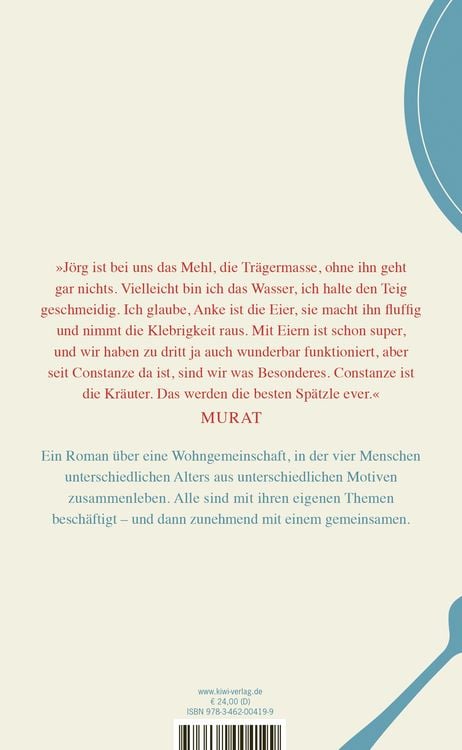 »Jörg ist bei uns das Mehl, die Trägermasse, ohne ihn geht gar nichts. Vielleicht bin ich das Wasser, ich halte den Teig geschmeidig. Ich glaube, Anke ist die Eier, sie macht ihn fluffig und nimmt die Klebrigkeit raus. Mit Eiern ist schon super, und wir haben zu dritt ja auch wunderbar funktioniert, aber seit Constanze da ist, sind wir was Besonderes. Constanze ist die Kräuter. Das werden die besten Spätzle ever.«

MURAT

Ein Roman über eine Wohngemeinschaft, in der vier Menschen unterschiedlichen Alters aus unterschiedlichen Motiven zusammenleben. Alle sind mit ihren eigenen Themen beschäftigt – und dann zunehmend mit einem gemeinsamen.

www.kiwi-verlag.de
€ 24,00 (D)
ISBN 978-3-462-00419-9